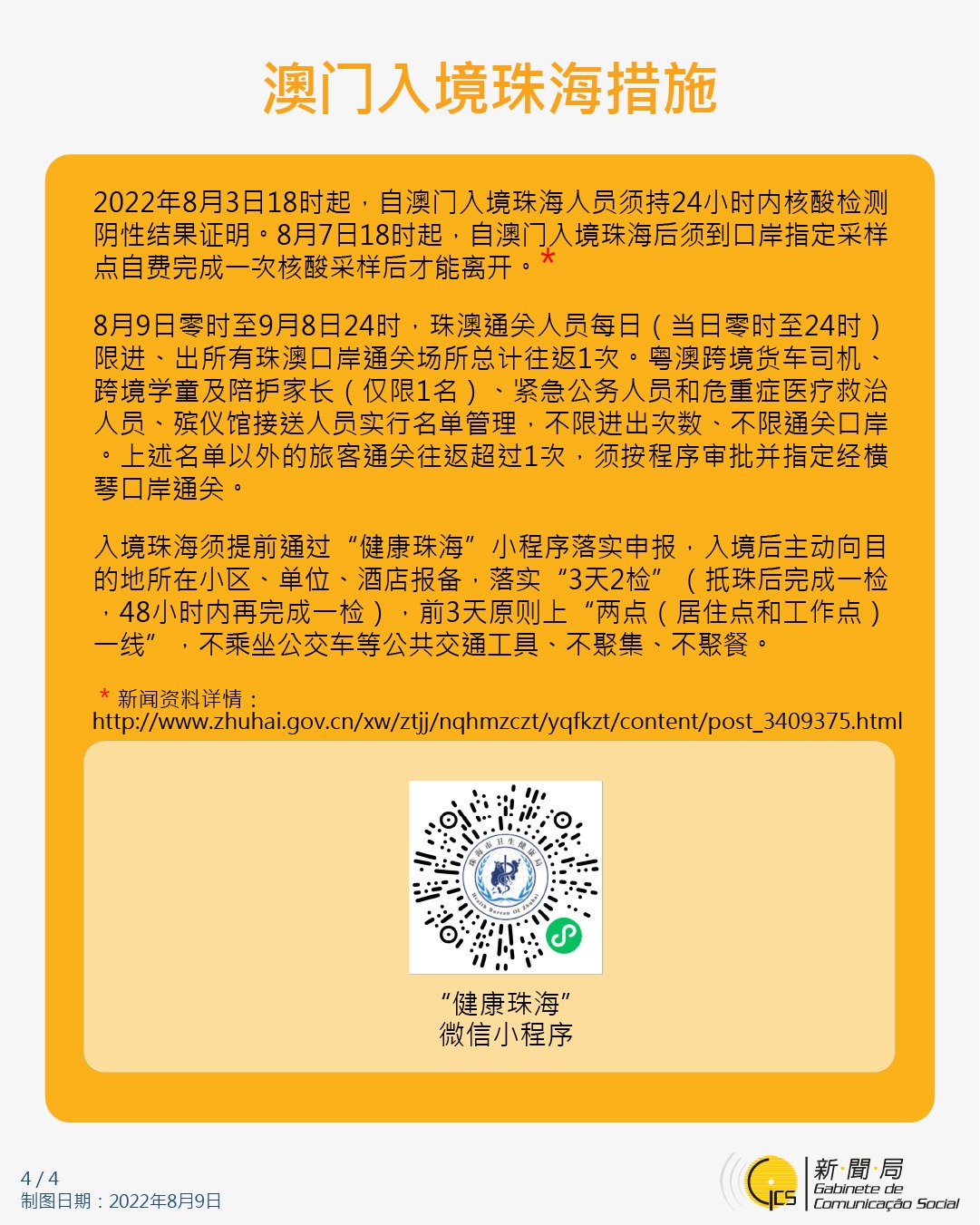 澳门入境珠海措施

2022年8月3日18时起，自澳门入境珠海人员须持24小时内核酸检测阴性结果证明。8月7日18时起，自澳门入境珠海后须到口岸指定采样点自费完成一次核酸采样后才能离开。*

8月9日零时至9月8日24时，珠澳通关人员每日（当日零时至24时）限进、出所有珠澳口岸通关场所总计往返1次。粤澳跨境货车司机、跨境学童及陪护家长（仅限1名）、紧急公务人员和危重症医疗救治人员、殡仪馆接送人员实行名单管理，不限进出次数、不限通关口岸。上述名单以外的旅客通关往返超过1次，须按程序审批并指定经横琴口岸通关。

入境珠海须提前通过“健康珠海”小程序落实申报，入境后主动向目的地所在小区、单位、酒店报备，落实“3天2检”（抵珠后完成一检，48小时内再完成一检），前3天原则上“两点（居住点和工作点）一线”，不乘坐公交车等公共交通工具、不聚集、不聚餐。

* 新闻资料详情：
http://www.zhuhai.gov.cn/xw/ztjj/nqhmzczt/yqfkzt/content/post_3409375.html

珠海市卫生健康局 Health Bureau Of Zhuhai

“健康珠海”
微信小程序

4 / 4
制图日期：2022年8月9日

GCS 新聞局 Gabinete de Comunicação Social